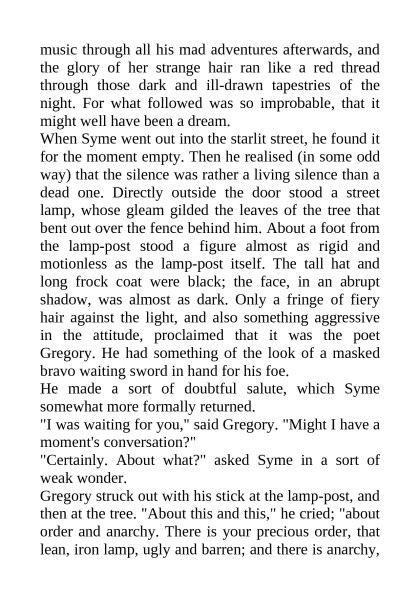 music through all his mad adventures afterwards, and the glory of her strange hair ran like a red thread through those dark and ill-drawn tapestries of the night. For what followed was so improbable, that it might well have been a dream.

When Syme went out into the starlit street, he found it for the moment empty. Then he realised (in some odd way) that the silence was rather a living silence than a dead one. Directly outside the door stood a street lamp, whose gleam gilded the leaves of the tree that bent out over the fence behind him. About a foot from the lamp-post stood a figure almost as rigid and motionless as the lamp-post itself. The tall hat and long frock coat were black; the face, in an abrupt shadow, was almost as dark. Only a fringe of fiery hair against the light, and also something aggressive in the attitude, proclaimed that it was the poet Gregory. He had something of the look of a masked bravo waiting sword in hand for his foe.

He made a sort of doubtful salute, which Syme somewhat more formally returned.

"I was waiting for you," said Gregory. "Might I have a moment's conversation?"

"Certainly. About what?" asked Syme in a sort of weak wonder.

Gregory struck out with his stick at the lamp-post, and then at the tree. "About this and this," he cried; "about order and anarchy. There is your precious order, that lean, iron lamp, ugly and barren; and there is anarchy,